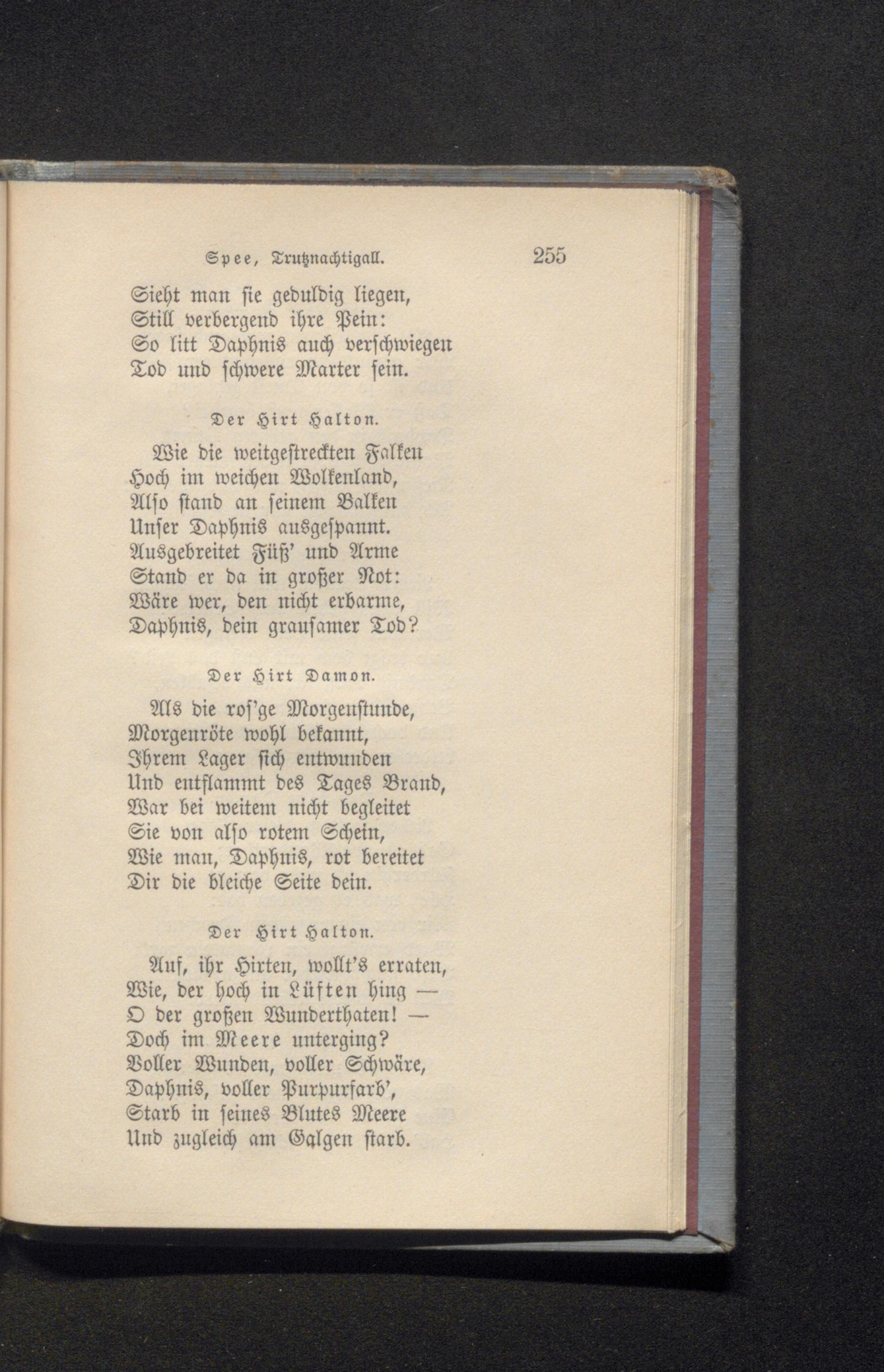 Spee, Trutznachtigall. 255

Sieht man sie geduldig liegen,
Still verbergend ihre Pein:
So litt Daphnis auch verschwiegen
Tod und schwere Marter sein.

Der Hirt Halton.

Wie die weitgestreckten Falken
Hoch im weichen Wolkenland,
Also stand an seinem Balken
Unser Daphnis ausgespannt.
Ausgebreitet Füß' und Arme
Stand er da in großer Not:
Wäre wer, den nicht erbarme,
Daphnis, dein grausamer Tod?

Der Hirt Damon.

Als die ros'ge Morgenstunde,
Morgenröte wohl bekannt,
Ihrem Lager sich entwunden
Und entflammt des Tages Brand,
War bei weitem nicht begleitet
Sie von also rotem Schein,
Wie man, Daphnis, rot bereitet
Dir die bleiche Seite dein.

Der Hirt Halton.

Auf, ihr Hirten, wollt's erraten,
Wie, der hoch in Lüften hing —
O der großen Wunderthaten! —
Doch im Meere unterging?
Voller Wunden, voller Schwäre,
Daphnis, voller Purpurfarb',
Starb in seines Blutes Meere
Und zugleich am Galgen starb.